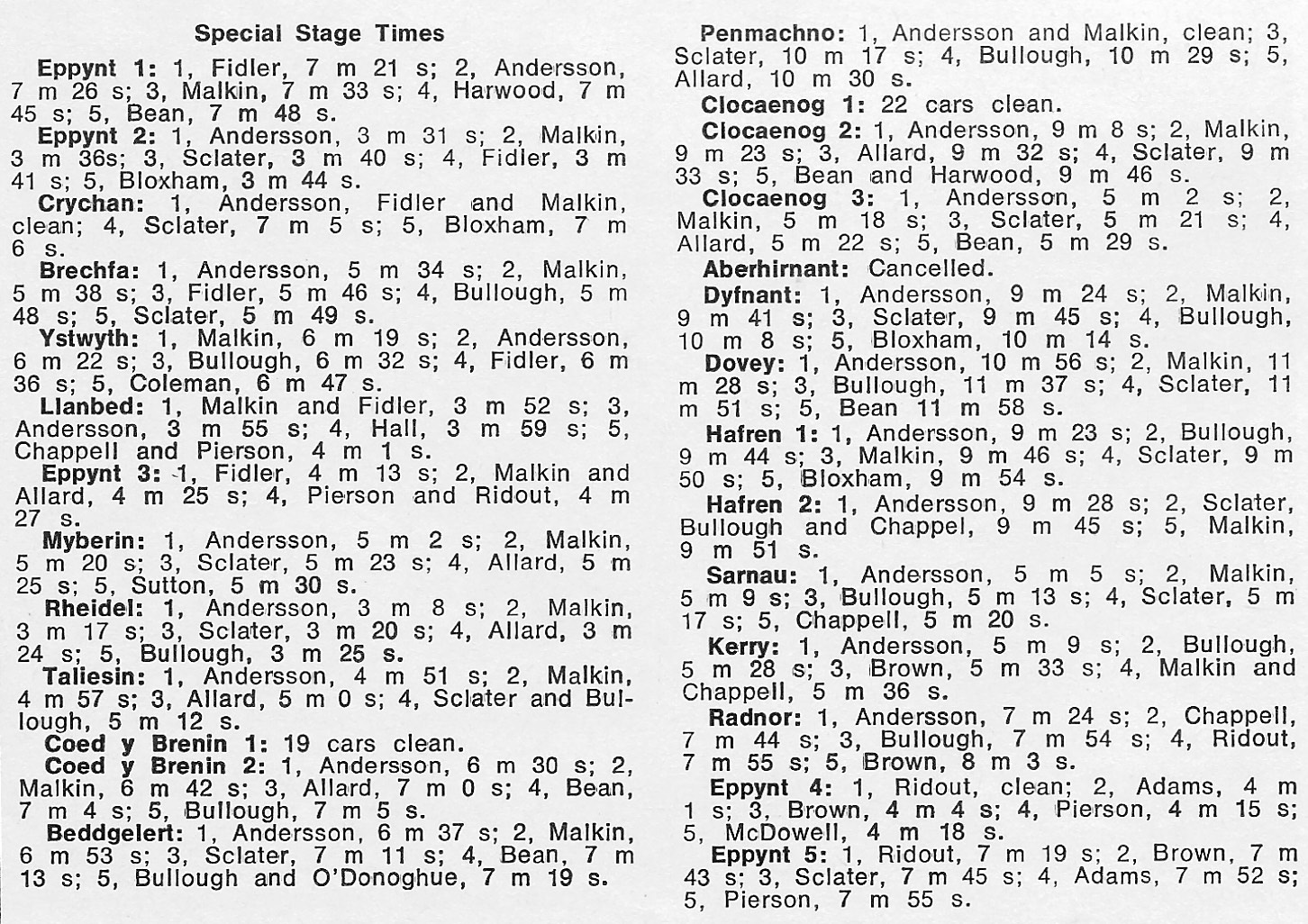 Special Stage Times

Eppynt 1: 1, Fidler, 7 m 21 s; 2, Andersson, 7 m 26 s; 3, Malkin, 7 m 33 s; 4, Harwood, 7 m 45 s; 5, Bean, 7 m 48 s.

Eppynt 2: 1, Andersson, 3 m 31 s; 2, Malkin, 3 m 36s; 3, Sclater, 3 m 40 s; 4, Fidler, 3 m 41 s; 5, Bloxham, 3 m 44 s.

Crychan: 1, Andersson, Fidler and Malkin, clean; 4, Sclater, 7 m 5 s; 5, Bloxham, 7 m 6 s.

Brechfa: 1, Andersson, 5 m 34 s; 2, Malkin, 5 m 38 s; 3, Fidler, 5 m 46 s; 4, Bullough, 5 m 48 s; 5, Sclater, 5 m 49 s.

Ystwyth: 1, Malkin, 6 m 19 s; 2, Andersson, 6 m 22 s; 3, Bullough, 6 m 32 s; 4, Fidler, 6 m 36 s; 5, Coleman, 6 m 47 s.

Llanbed: 1, Malkin and Fidler, 3 m 52 s; 3, Andersson, 3 m 55 s; 4, Hall, 3 m 59 s; 5, Chappell and Pierson, 4 m 1 s.

Eppynt 3: 1, Fidler, 4 m 13 s; 2, Malkin and Allard, 4 m 25 s; 4, Pierson and Ridout, 4 m 27 s.

Myberin: 1, Andersson, 5 m 2 s; 2, Malkin, 5 m 20 s; 3, Sclater, 5 m 23 s; 4, Allard, 5 m 25 s; 5, Sutton, 5 m 30 s.

Rheidel: 1, Andersson, 3 m 8 s; 2, Malkin, 3 m 17 s; 3, Sclater, 3 m 20 s; 4, Allard, 3 m 24 s; 5, Bullough, 3 m 25 s.

Taliesin: 1, Andersson, 4 m 51 s; 2, Malkin, 4 m 57 s; 3, Allard, 5 m 0 s; 4, Sclater and Bullough, 5 m 12 s.

Coed y Brenin 1: 19 cars clean.

Coed y Brenin 2: 1, Andersson, 6 m 30 s; 2, Malkin, 6 m 42 s; 3, Allard, 7 m 0 s; 4, Bean, 7 m 4 s; 5, Bullough, 7 m 5 s.

Beddgelert: 1, Andersson, 6 m 37 s; 2, Malkin, 6 m 53 s; 3, Sclater, 7 m 11 s; 4, Bean, 7 m 13 s; 5, Bullough and O'Donoghue, 7 m 19 s.

Penmachno: 1, Andersson and Malkin, clean; 3, Sclater, 10 m 17 s; 4, Bullough, 10 m 29 s; 5, Allard, 10 m 30 s.

Clocaenog 1: 22 cars clean.

Clocaenog 2: 1, Andersson, 9 m 8 s; 2, Malkin, 9 m 23 s; 3, Allard, 9 m 32 s; 4, Sclater, 9 m 33 s; 5, Bean and Harwood, 9 m 46 s.

Clocaenog 3: 1, Andersson, 5 m 2 s; 2, Malkin, 5 m 18 s; 3, Sclater, 5 m 21 s; 4, Allard, 5 m 22 s; 5, Bean, 5 m 29 s.

Aberhirnant: Cancelled.

Dyfnant: 1, Andersson, 9 m 24 s; 2, Malkin, 9 m 41 s; 3, Sclater, 9 m 45 s; 4, Bullough, 10 m 8 s; 5, Bloxham, 10 m 14 s.

Dovey: 1, Andersson, 10 m 56 s; 2, Malkin, 11 m 28 s; 3, Bullough, 11 m 37 s; 4, Sclater, 11 m 51 s; 5, Bean 11 m 58 s.

Hafren 1: 1, Andersson, 9 m 23 s; 2, Bullough, 9 m 44 s; 3, Malkin, 9 m 46 s; 4, Sclater, 9 m 50 s; 5, Bloxham, 9 m 54 s.

Hafren 2: 1, Andersson, 9 m 28 s; 2, Sclater, Bullough and Chappel, 9 m 45 s; 5, Malkin, 9 m 51 s.

Sarnau: 1, Andersson, 5 m 5 s; 2, Malkin, 5 m 9 s; 3, Bullough, 5 m 13 s; 4, Sclater, 5 m 17 s; 5, Chappell, 5 m 20 s.

Kerry: 1, Andersson, 5 m 9 s; 2, Bullough, 5 m 28 s; 3, Brown, 5 m 33 s; 4, Malkin and Chappell, 5 m 36 s.

Radnor: 1, Andersson, 7 m 24 s; 2, Chappell, 7 m 44 s; 3, Bullough, 7 m 54 s; 4, Ridout, 7 m 55 s; 5, Brown, 8 m 3 s.

Eppynt 4: 1, Ridout, clean; 2, Adams, 4 m 1 s; 3, Brown, 4 m 4 s; 4, Pierson, 4 m 15 s; 5, McDowell, 4 m 18 s.

Eppynt 5: 1, Ridout, 7 m 19 s; 2, Brown, 7 m 43 s; 3, Sclater, 7 m 45 s; 4, Adams, 7 m 52 s; 5, Pierson, 7 m 55 s.